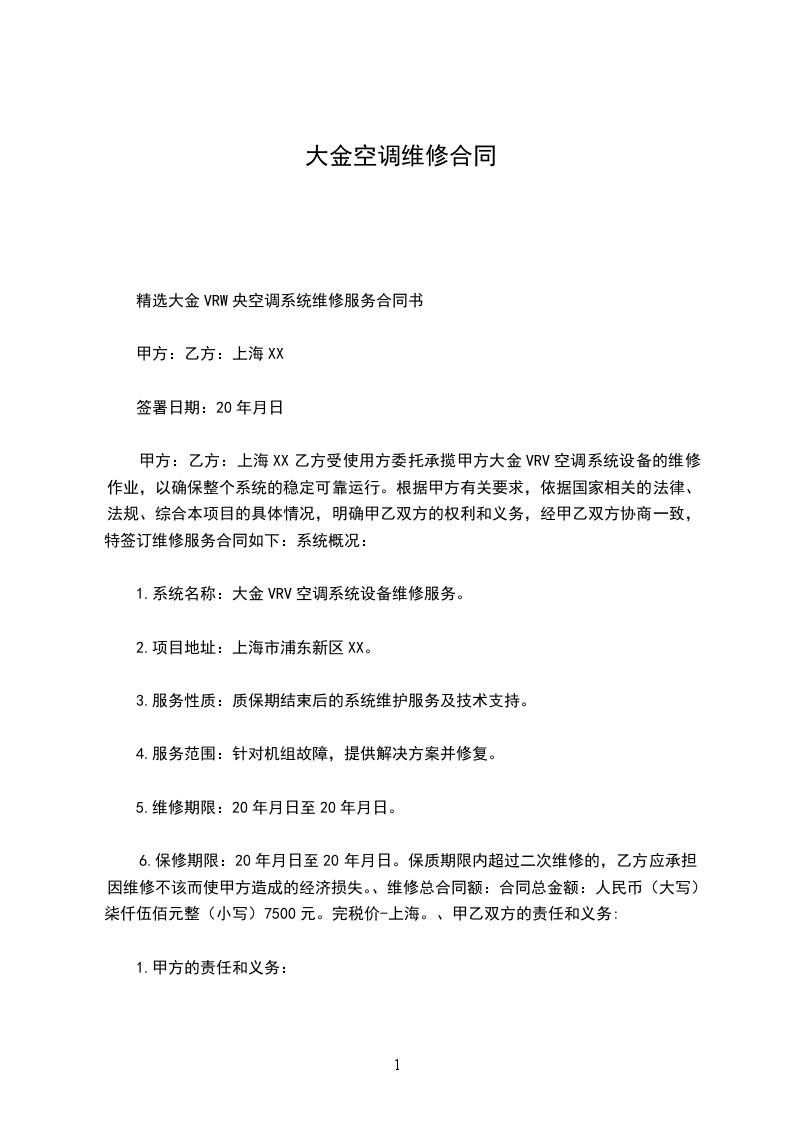 大金空调维修合同

精选大金 VRW 央空调系统维修服务合同书

甲方：乙方：上海 XX

签署日期：20 年月日

甲方：乙方：上海 XX 乙方受使用方委托承揽甲方大金 VRV 空调系统设备的维修作业，以确保整个系统的稳定可靠运行。根据甲方有关要求，依据国家相关的法律、法规、综合本项目的具体情况，明确甲乙双方的权利和义务，经甲乙双方协商一致，特签订维修服务合同如下：系统概况：

1.系统名称：大金 VRV 空调系统设备维修服务。

2.项目地址：上海市浦东新区 XX。

3.服务性质：质保期结束后的系统维护服务及技术支持。

4.服务范围：针对机组故障，提供解决方案并修复。

5.维修期限：20 年月日至 20 年月日。

6.保修期限：20 年月日至 20 年月日。保质期限内超过二次维修的，乙方应承担因维修不该而使甲方造成的经济损失。、维修总合同额：合同总金额：人民币（大写）柒仟伍佰元整（小写）7500 元。完税价-上海。、甲乙双方的责任和义务:

1.甲方的责任和义务：

1